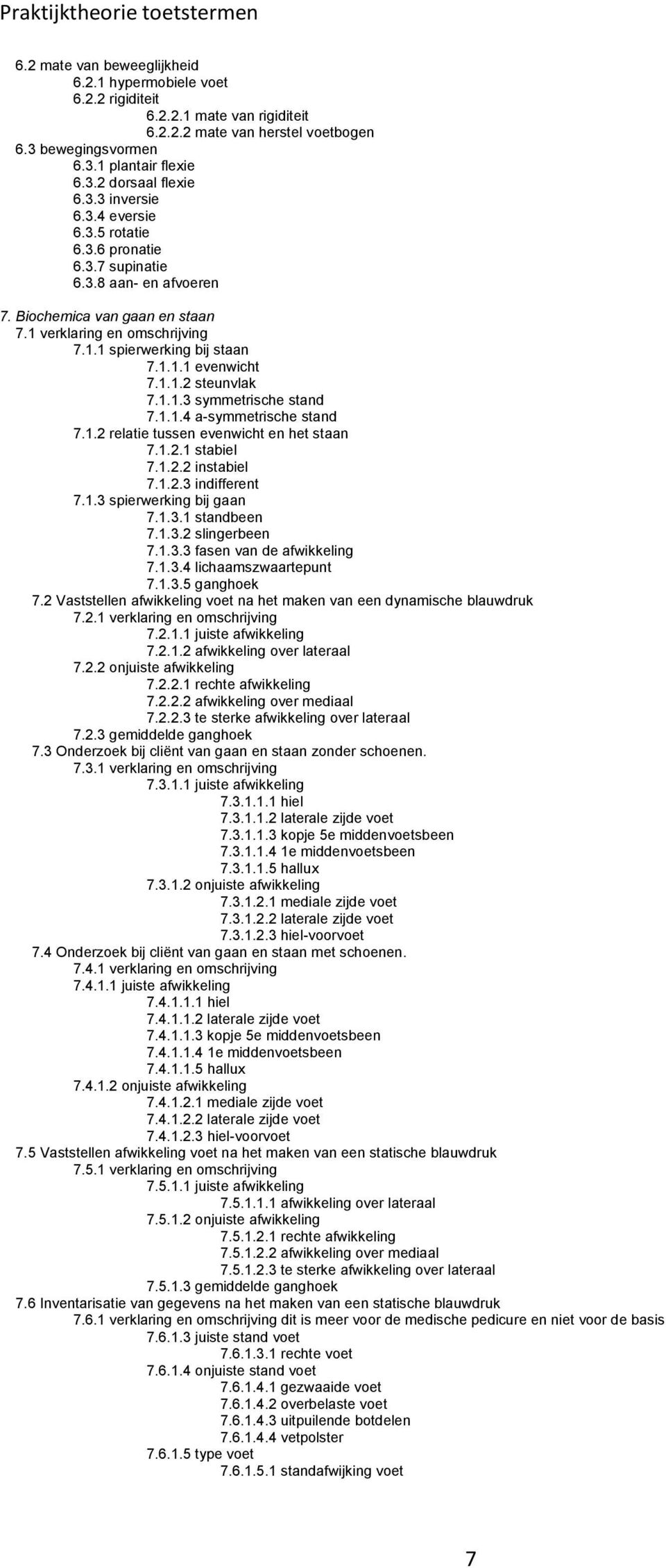 Praktijktheorie toetstermen

6.2 mate van beweeglijkheid
6.2.1 hypermobiele voet
6.2.2 rigiditeit
6.2.2.1 mate van rigiditeit
6.2.2.2 mate van herstel voetbogen
6.3 bewegingsvormen
6.3.1 plantair flexie
6.3.2 dorsaal flexie
6.3.3 inversie
6.3.4 eversie
6.3.5 rotatie
6.3.6 pronatie
6.3.7 supinatie
6.3.8 aan- en afvoeren

7. Biochemica van gaan en staan
7.1 verklaring en omschrijving
7.1.1 spierwerking bij staan
7.1.1.1 evenwicht
7.1.1.2 steunvlak
7.1.1.3 symmetrische stand
7.1.1.4 a-symmetrische stand
7.1.2 relatie tussen evenwicht en het staan
7.1.2.1 stabiel
7.1.2.2 instabiel
7.1.2.3 indifferent
7.1.3 spierwerking bij gaan
7.1.3.1 standbeen
7.1.3.2 slingerbeen
7.1.3.3 fasen van de afwikkeling
7.1.3.4 lichaamszwaartepunt
7.1.3.5 ganghoek
7.2 Vaststellen afwikkeling voet na het maken van een dynamische blauwdruk
7.2.1 verklaring en omschrijving
7.2.1.1 juiste afwikkeling
7.2.1.2 afwikkeling over lateraal
7.2.2 onjuiste afwikkeling
7.2.2.1 rechte afwikkeling
7.2.2.2 afwikkeling over mediaal
7.2.2.3 te sterke afwikkeling over lateraal
7.2.3 gemiddelde ganghoek
7.3 Onderzoek bij cliënt van gaan en staan zonder schoenen.
7.3.1 verklaring en omschrijving
7.3.1.1 juiste afwikkeling
7.3.1.1.1 hiel
7.3.1.1.2 laterale zijde voet
7.3.1.1.3 kopje 5e middenvoetsbeen
7.3.1.1.4 1e middenvoetsbeen
7.3.1.1.5 hallux
7.3.1.2 onjuiste afwikkeling
7.3.1.2.1 mediale zijde voet
7.3.1.2.2 laterale zijde voet
7.3.1.2.3 hiel-voorvoet
7.4 Onderzoek bij cliënt van gaan en staan met schoenen.
7.4.1 verklaring en omschrijving
7.4.1.1 juiste afwikkeling
7.4.1.1.1 hiel
7.4.1.1.2 laterale zijde voet
7.4.1.1.3 kopje 5e middenvoetsbeen
7.4.1.1.4 1e middenvoetsbeen
7.4.1.1.5 hallux
7.4.1.2 onjuiste afwikkeling
7.4.1.2.1 mediale zijde voet
7.4.1.2.2 laterale zijde voet
7.4.1.2.3 hiel-voorvoet
7.5 Vaststellen afwikkeling voet na het maken van een statische blauwdruk
7.5.1 verklaring en omschrijving
7.5.1.1 juiste afwikkeling
7.5.1.1.1 afwikkeling over lateraal
7.5.1.2 onjuiste afwikkeling
7.5.1.2.1 rechte afwikkeling
7.5.1.2.2 afwikkeling over mediaal
7.5.1.2.3 te sterke afwikkeling over lateraal
7.5.1.3 gemiddelde ganghoek
7.6 Inventarisatie van gegevens na het maken van een statische blauwdruk
7.6.1 verklaring en omschrijving dit is meer voor de medische pedicure en niet voor de basis
7.6.1.3 juiste stand voet
7.6.1.3.1 rechte voet
7.6.1.4 onjuiste stand voet
7.6.1.4.1 gezwaaide voet
7.6.1.4.2 overbelaste voet
7.6.1.4.3 uitpuilende botdelen
7.6.1.4.4 vetpolster
7.6.1.5 type voet
7.6.1.5.1 standafwijking voet

7